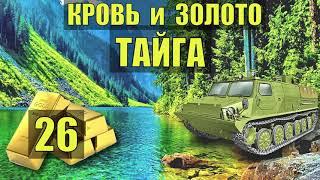 КРОВЬ и ЗОЛОТО
ТАЙГА

26